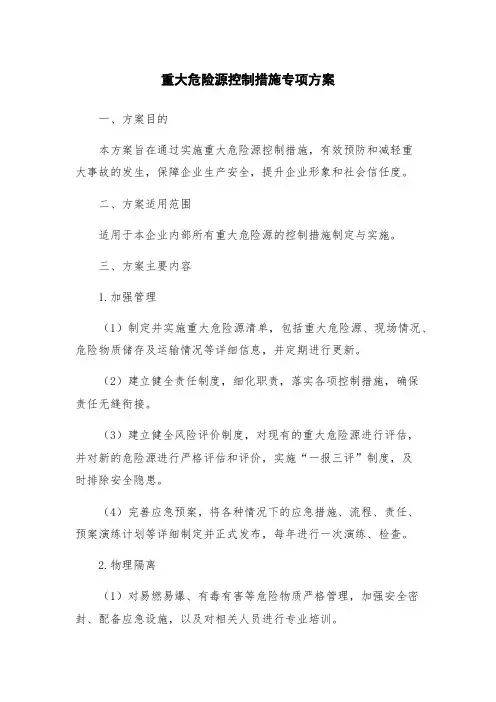 重大危险源控制措施专项方案

一、方案目的

本方案旨在通过实施重大危险源控制措施，有效预防和减轻重大事故的发生，保障企业生产安全，提升企业形象和社会信任度。

二、方案适用范围

适用于本企业内部所有重大危险源的控制措施制定与实施。

三、方案主要内容

1.加强管理

（1）制定并实施重大危险源清单，包括重大危险源、现场情况、危险物质储存及运输情况等详细信息，并定期进行更新。

（2）建立健全责任制度，细化职责，落实各项控制措施，确保责任无缝衔接。

（3）建立健全风险评价制度，对现有的重大危险源进行评估，并对新的危险源进行严格评估和评价，实施“一报三评”制度，及时排除安全隐患。

（4）完善应急预案，将各种情况下的应急措施、流程、责任、预案演练计划等详细制定并正式发布，每年进行一次演练、检查。

2.物理隔离

（1）对易燃易爆、有毒有害等危险物质严格管理，加强安全密封、配备应急设施，以及对相关人员进行专业培训。